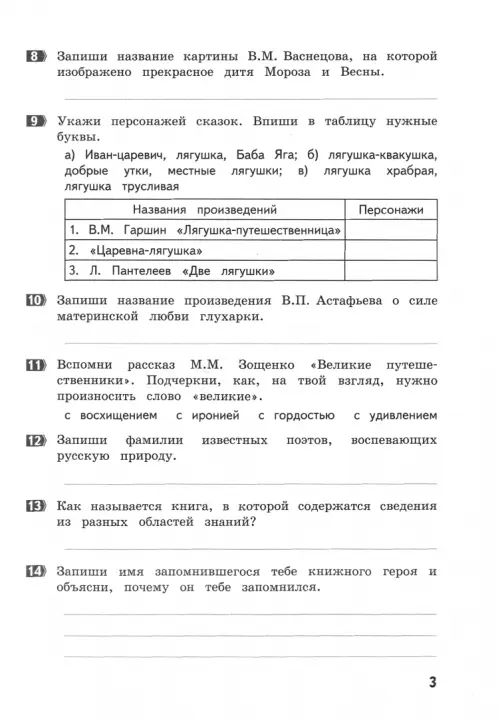 8 Запиши название картины В.М. Васнецова, на которой изображено прекрасное дитя Мороза и Весны.

9 Укажи персонажей сказок. Впиши в таблицу нужные буквы.

а) Иван-царевич, лягушка, Баба Яга; б) лягушка-квакушка, добрые утки, местные лягушки; в) лягушка храбрая, лягушка трусливая

| Названия произведений | Персонажи |
|---|---|
| 1. В.М. Гаршин «Лягушка-путешественница» | |
| 2. «Царевна-лягушка» | |
| 3. Л. Пантелеев «Две лягушки» | |

10 Запиши название произведения В.П. Астафьева о силе материнской любви глухарки.

11 Вспомни рассказ М.М. Зощенко «Великие путешественники». Подчеркни, как, на твой взгляд, нужно произносить слово «великие».

с восхищением с иронией с гордостью с удивлением

12 Запиши фамилии известных поэтов, воспевающих русскую природу.

13 Как называется книга, в которой содержатся сведения из разных областей знаний?

14 Запиши имя запомнившегося тебе книжного героя и объясни, почему он тебе запомнился.

3